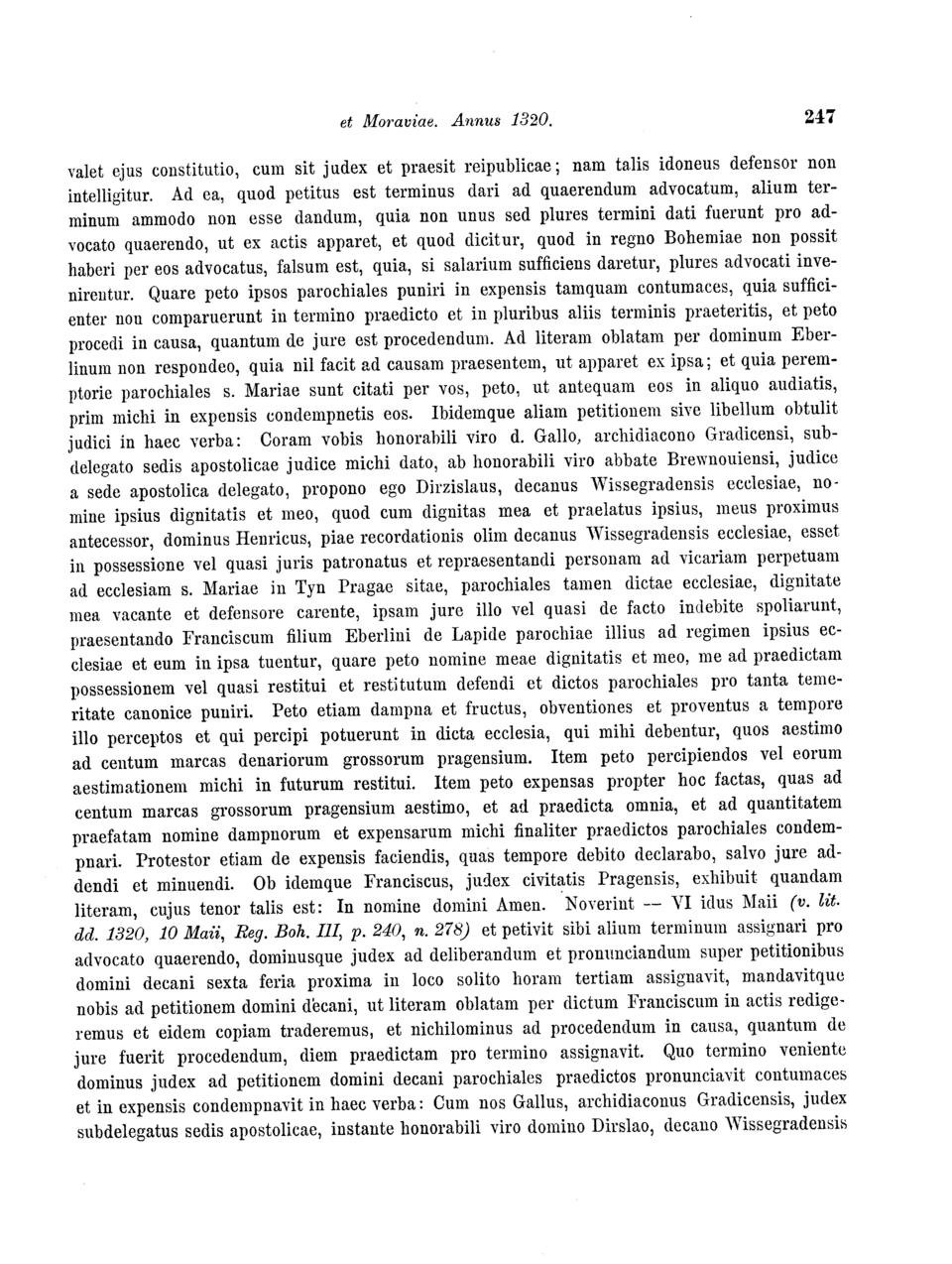 et Moraviae. Annus 1320. 247

valet ejus constitutio, cum sit judex et praesit reipublicae; nam talis idoneus defensor non intelligitur. Ad ea, quod petitus est terminus dari ad quaerendum advocatum, alium terminum ammodo non esse dandum, quia non unus sed plures termini dati fuerunt pro advocato quaerendo, ut ex actis apparet, et quod dicitur, quod in regno Bohemiae non possit haberi per eos advocatus, falsum est, quia, si salarium sufficiens daretur, plures advocati invenirentur. Quare peto ipsos parochiales puniri in expensis tamquam contumaces, quia sufficienter non comparuerunt in termino praedicto et in pluribus aliis terminis praeteritis, et peto procedi in causa, quantum de jure est procedendum. Ad literam oblatam per dominum Eberlinum non respondeo, quia nil facit ad causam praesentem, ut apparet ex ipsa; et quia peremptorie parochiales s. Mariae sunt citati per vos, peto, ut antequam eos in aliquo audiatis, prim michi in expensis condempnetis eos. Ibidemque aliam petitionem sive libellum obtulit judici in haec verba: Coram vobis honorabili viro d. Gallo, archidiacono Gradicensi, subdelegato sedis apostolicae judice michi dato, ab honorabili viro abbate Brewnouiensi, judice a sede apostolica delegato, propono ego Dirzislaus, decanus Wissegradensis ecclesiae, nomine ipsius dignitatis et meo, quod cum dignitas mea et praelatus ipsius, meus proximus antecessor, dominus Henricus, piae recordationis olim decanus Wissegradensis ecclesiae, esset in possessione vel quasi juris patronatus et repraesentandi personam ad vicariam perpetuam ad ecclesiam s. Mariae in Tyn Pragae sitae, parochiales tamen dictae ecclesiae, dignitate mea vacante et defensore carente, ipsam jure illo vel quasi de facto indebite spoliarunt, praesentando Franciscum filium Eberlini de Lapide parochiae illius ad regimen ipsius ecclesiae et eum in ipsa tuentur, quare peto nomine meae dignitatis et meo, me ad praedictam possessionem vel quasi restitui et restitutum defendi et dictos parochiales pro tanta temeritate canonice puniri. Peto etiam dampna et fructus, obventiones et proventus a tempore illo perceptos et qui percipi potuerunt in dicta ecclesia, qui mihi debentur, quos aestimo ad centum marcas denariorum grossorum pragensium. Item peto percipiendos vel eorum aestimationem michi in futurum restitui. Item peto expensas propter hoc factas, quas ad centum marcas grossorum pragensium aestimo, et ad praedicta omnia, et ad quantitatem praefatam nomine dampnorum et expensarum michi finaliter praedictos parochiales condempnari. Protestor etiam de expensis faciendis, quas tempore debito declarabo, salvo jure addendi et minuendi. Ob idemque Franciscus, judex civitatis Pragensis, exhibuit quandam literam, cujus tenor talis est: In nomine domini Amen. Noverint — VI idus Maii (v. lit. dd. 1320, 10 Maii, Reg. Boh. III, p. 240, n. 278) et petivit sibi alium terminum assignari pro advocato quaerendo, dominusque judex ad deliberandum et pronunciandum super petitionibus domini decani sexta feria proxima in loco solito horam tertiam assignavit, mandavitque nobis ad petitionem domini decani, ut literam oblatam per dictum Franciscum in actis redigeremus et eidem copiam traderemus, et nichilominus ad procedendum in causa, quantum de jure fuerit procedendum, diem praedictam pro termino assignavit. Quo termino veniente dominus judex ad petitionem domini decani parochiales praedictos pronunciavit contumaces et in expensis condempnavit in haec verba: Cum nos Gallus, archidiaconus Gradicensis, judex subdelegatus sedis apostolicae, instante honorabili viro domino Dirslao, decano Wissegradensis